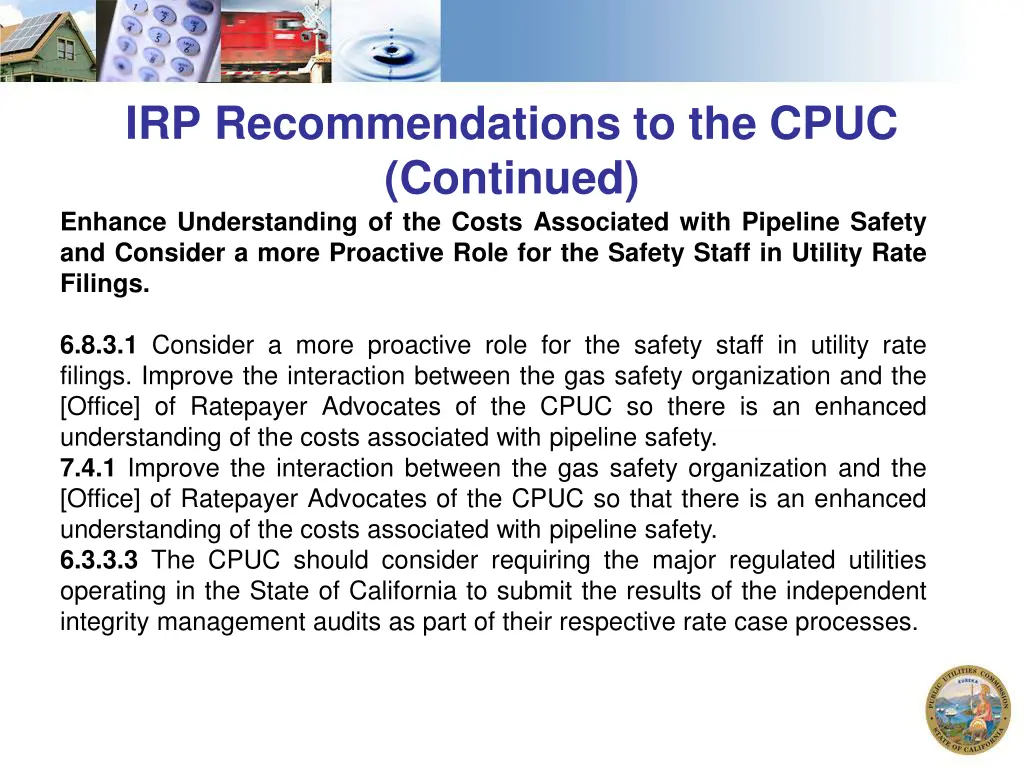 IRP Recommendations to the CPUC (Continued)

Enhance Understanding of the Costs Associated with Pipeline Safety and Consider a more Proactive Role for the Safety Staff in Utility Rate Filings.

6.8.3.1 Consider a more proactive role for the safety staff in utility rate filings. Improve the interaction between the gas safety organization and the [Office] of Ratepayer Advocates of the CPUC so there is an enhanced understanding of the costs associated with pipeline safety.
7.4.1 Improve the interaction between the gas safety organization and the [Office] of Ratepayer Advocates of the CPUC so that there is an enhanced understanding of the costs associated with pipeline safety.
6.3.3.3 The CPUC should consider requiring the major regulated utilities operating in the State of California to submit the results of the independent integrity management audits as part of their respective rate case processes.

PUBLIC UTILITIES COMMISSION EUREKA STATE OF CALIFORNIA